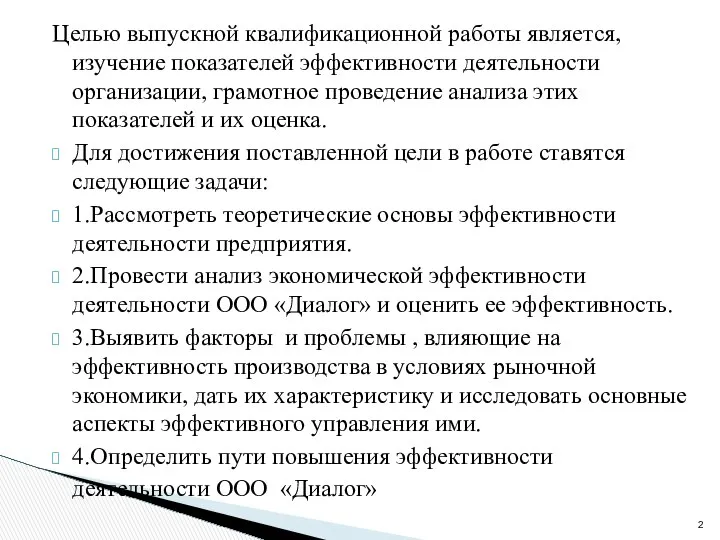 Целью выпускной квалификационной работы является, изучение показателей эффективности деятельности организации, грамотное проведение анализа этих показателей и их оценка.

Для достижения поставленной цели в работе ставятся следующие задачи:

1.Рассмотреть теоретические основы эффективности деятельности предприятия.

2.Провести анализ экономической эффективности деятельности ООО «Диалог» и оценить ее эффективность.

3.Выявить факторы и проблемы , влияющие на эффективность производства в условиях рыночной экономики, дать их характеристику и исследовать основные аспекты эффективного управления ими.

4.Определить пути повышения эффективности деятельности ООО «Диалог»

2